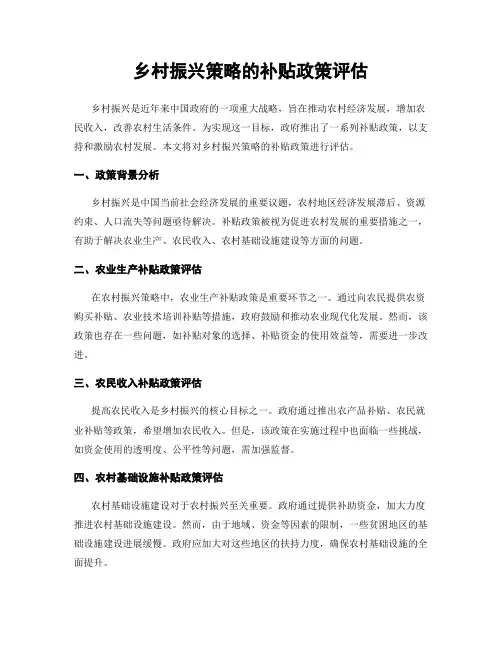 乡村振兴策略的补贴政策评估

乡村振兴是近年来中国政府的一项重大战略，旨在推动农村经济发展，增加农民收入，改善农村生活条件。为实现这一目标，政府推出了一系列补贴政策，以支持和激励农村发展。本文将对乡村振兴策略的补贴政策进行评估。

一、政策背景分析

乡村振兴是中国当前社会经济发展的重要议题，农村地区经济发展滞后、资源约束、人口流失等问题亟待解决。补贴政策被视为促进农村发展的重要措施之一，有助于解决农业生产、农民收入、农村基础设施建设等方面的问题。

二、农业生产补贴政策评估

在农村振兴策略中，农业生产补贴政策是重要环节之一。通过向农民提供农资购买补贴、农业技术培训补贴等措施，政府鼓励和推动农业现代化发展。然而，该政策也存在一些问题，如补贴对象的选择、补贴资金的使用效益等，需要进一步改进。

三、农民收入补贴政策评估

提高农民收入是乡村振兴的核心目标之一。政府通过推出农产品补贴、农民就业补贴等政策，希望增加农民收入。但是，该政策在实施过程中也面临一些挑战，如资金使用的透明度、公平性等问题，需加强监督。

四、农村基础设施补贴政策评估

农村基础设施建设对于农村振兴至关重要。政府通过提供补助资金，加大力度推进农村基础设施建设。然而，由于地域、资金等因素的限制，一些贫困地区的基础设施建设进展缓慢。政府应加大对这些地区的扶持力度，确保农村基础设施的全面提升。